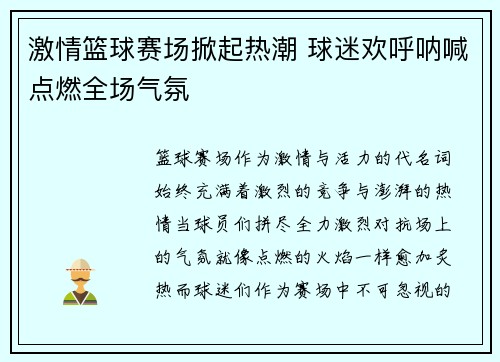 激情篮球赛场掀起热潮 球迷欢呼呐喊点燃全场气氛

篮球赛场作为激情与活力的代名词始终充满着激烈的竞争与澎湃的热情当球员们拼尽全力激烈对抗场上的气氛就像点燃的火焰一样愈加炙热而球迷们作为赛场中不可忽视的